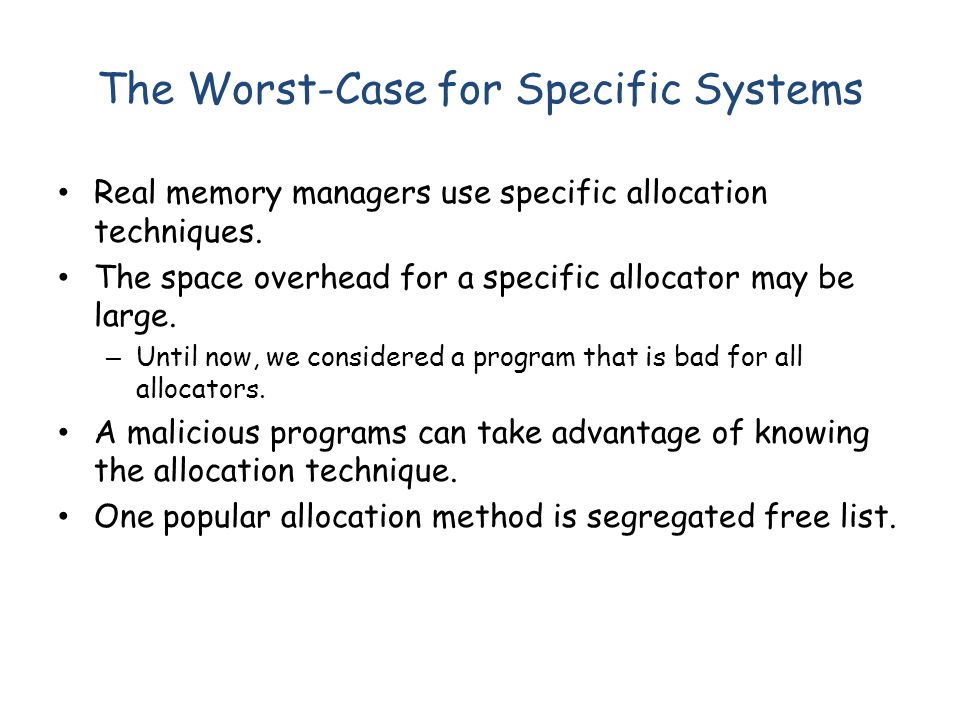 The Worst-Case for Specific Systems

• Real memory managers use specific allocation techniques.
• The space overhead for a specific allocator may be large.
– Until now, we considered a program that is bad for all allocators.
• A malicious programs can take advantage of knowing the allocation technique.
• One popular allocation method is segregated free list.